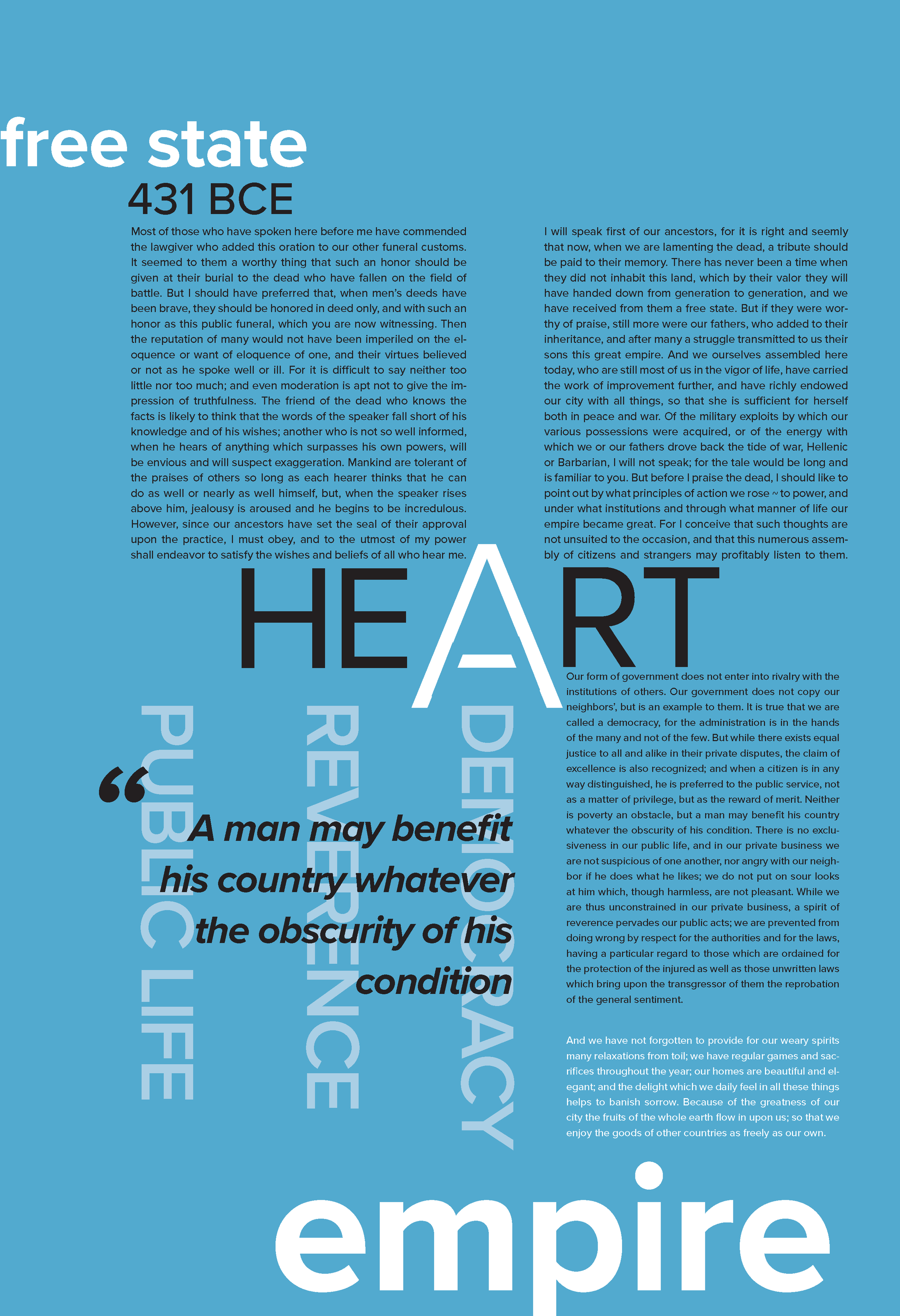 free state

431 BCE

Most of those who have spoken here before me have commended the lawgiver who added this oration to our other funeral customs. It seemed to them a worthy thing that such an honor should be given at their burial to the dead who have fallen on the field of battle. But I should have preferred that, when men's deeds have been brave, they should be honored in deed only, and with such an honor as this public funeral, which you are now witnessing. Then the reputation of many would not have been imperiled on the eloquence or want of eloquence of one, and their virtues believed or not as he spoke well or ill. For it is difficult to say neither too little nor too much; and even moderation is apt not to give the impression of truthfulness. The friend of the dead who knows the facts is likely to think that the words of the speaker fall short of his knowledge and of his wishes; another who is not so well informed, when he hears of anything which surpasses his own powers, will be envious and will suspect exaggeration. Mankind are tolerant of the praises of others so long as each hearer thinks that he can do as well or nearly as well himself, but, when the speaker rises above him, jealousy is aroused and he begins to be incredulous. However, since our ancestors have set the seal of their approval upon the practice, I must obey, and to the utmost of my power shall endeavor to satisfy the wishes and beliefs of all who hear me.

I will speak first of our ancestors, for it is right and seemly that now, when we are lamenting the dead, a tribute should be paid to their memory. There has never been a time when they did not inhabit this land, which by their valor they will have handed down from generation to generation, and we have received from them a free state. But if they were worthy of praise, still more were our fathers, who added to their inheritance, and after many a struggle transmitted to us their sons this great empire. And we ourselves assembled here today, who are still most of us in the vigor of life, have carried the work of improvement further, and have richly endowed our city with all things, so that she is sufficient for herself both in peace and war. Of the military exploits by which our various possessions were acquired, or of the energy with which we or our fathers drove back the tide of war, Hellenic or Barbarian, I will not speak; for the tale would be long and is familiar to you. But before I praise the dead, I should like to point out by what principles of action we rose ~ to power, and under what institutions and through what manner of life our empire became great. For I conceive that such thoughts are not unsuited to the occasion, and that this numerous assembly of citizens and strangers may profitably listen to them.

HEART

PUBLIC LIFE

REVERENCE

DEMOCRACY

“A man may benefit his country whatever the obscurity of his condition

Our form of government does not enter into rivalry with the institutions of others. Our government does not copy our neighbors', but is an example to them. It is true that we are called a democracy, for the administration is in the hands of the many and not of the few. But while there exists equal justice to all and alike in their private disputes, the claim of excellence is also recognized; and when a citizen is in any way distinguished, he is preferred to the public service, not as a matter of privilege, but as the reward of merit. Neither is poverty an obstacle, but a man may benefit his country whatever the obscurity of his condition. There is no exclusiveness in our public life, and in our private business we are not suspicious of one another, nor angry with our neighbor if he does what he likes; we do not put on sour looks at him which, though harmless, are not pleasant. While we are thus unconstrained in our private business, a spirit of reverence pervades our public acts; we are prevented from doing wrong by respect for the authorities and for the laws, having a particular regard to those which are ordained for the protection of the injured as well as those unwritten laws which bring upon the transgressor of them the reprobation of the general sentiment.

And we have not forgotten to provide for our weary spirits many relaxations from toil; we have regular games and sacrifices throughout the year; our homes are beautiful and elegant; and the delight which we daily feel in all these things helps to banish sorrow. Because of the greatness of our city the fruits of the whole earth flow in upon us; so that we enjoy the goods of other countries as freely as our own.

empire